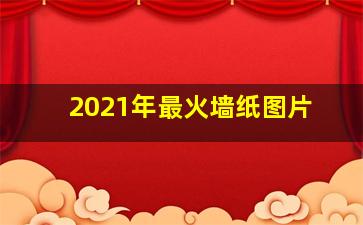 2021年最火墙纸图片